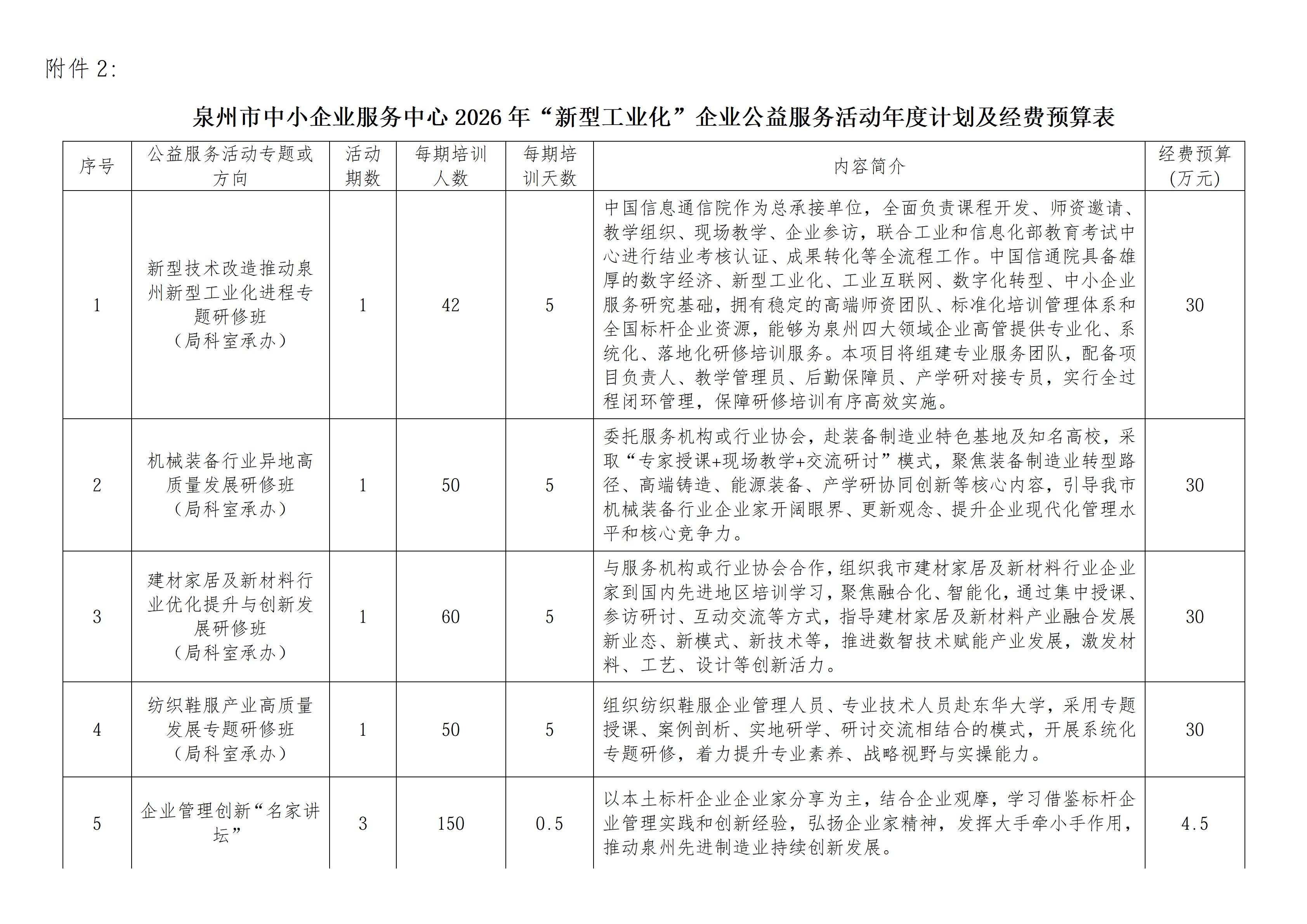 附件2:

泉州市中小企业服务中心2026年“新型工业化”企业公益服务活动年度计划及经费预算表

| 序号 | 公益服务活动专题或方向 | 活动期数 | 每期培训人数 | 每期培训天数 | 内容简介 | 经费预算(万元) |
|---|---|---|---|---|---|---|
| 1 | 新型技术改造推动泉州新型工业化进程专题研修班(局科室承办) | 1 | 42 | 5 | 中国信息通信院作为总承接单位，全面负责课程开发、师资邀请、教学组织、现场教学、企业参访，联合工业和信息化部教育考试中心进行结业考核认证、成果转化等全流程工作。中国信通院具备雄厚的数字经济、新型工业化、工业互联网、数字化转型、中小企业服务研究基础，拥有稳定的高端师资团队、标准化培训管理体系和全国标杆企业资源，能够为泉州四大领域企业高管提供专业化、系统化、落地化研修培训服务。本项目将组建专业服务团队，配备项目负责人、教学管理员、后勤保障员、产学研对接专员，实行全过程闭环管理，保障研修培训有序高效实施。 | 30 |
| 2 | 机械装备行业异地高质量发展研修班(局科室承办) | 1 | 50 | 5 | 委托服务机构或行业协会，赴装备制造业特色基地及知名高校，采取“专家授课+现场教学+交流研讨”模式，聚焦装备制造业转型路径、高端铸造、能源装备、产学研协同创新等核心内容，引导我市机械装备行业企业家开阔眼界、更新观念、提升企业现代化管理水平和核心竞争力。 | 30 |
| 3 | 建材家居及新材料行业优化提升与创新发展研修班(局科室承办) | 1 | 60 | 5 | 与服务机构或行业协会合作，组织我市建材家居及新材料行业企业家到国内先进地区培训学习，聚焦融合化、智能化，通过集中授课、参访研讨、互动交流等方式，指导建材家居及新材料产业融合发展新业态、新模式、新技术等，推进数智技术赋能产业发展，激发材料、工艺、设计等创新活力。 | 30 |
| 4 | 纺织鞋服产业高质量发展专题研修班(局科室承办) | 1 | 50 | 5 | 组织纺织鞋服企业管理人员、专业技术人员赴东华大学，采用专题授课、案例剖析、实地研学、研讨交流相结合的模式，开展系统化专题研修，着力提升专业素养、战略视野与实操能力。 | 30 |
| 5 | 企业管理创新“名家讲坛” | 3 | 150 | 0.5 | 以本土标杆企业企业家分享为主，结合企业观摩，学习借鉴标杆企业管理实践和创新经验，弘扬企业家精神，发挥大手牵小手作用，推动泉州先进制造业持续创新发展。 | 4.5 |